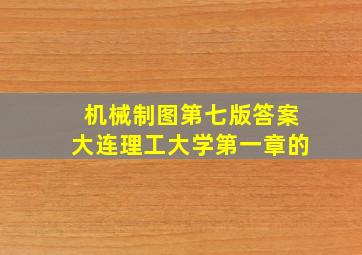 机械制图第七版答案
大连理工大学第一章的